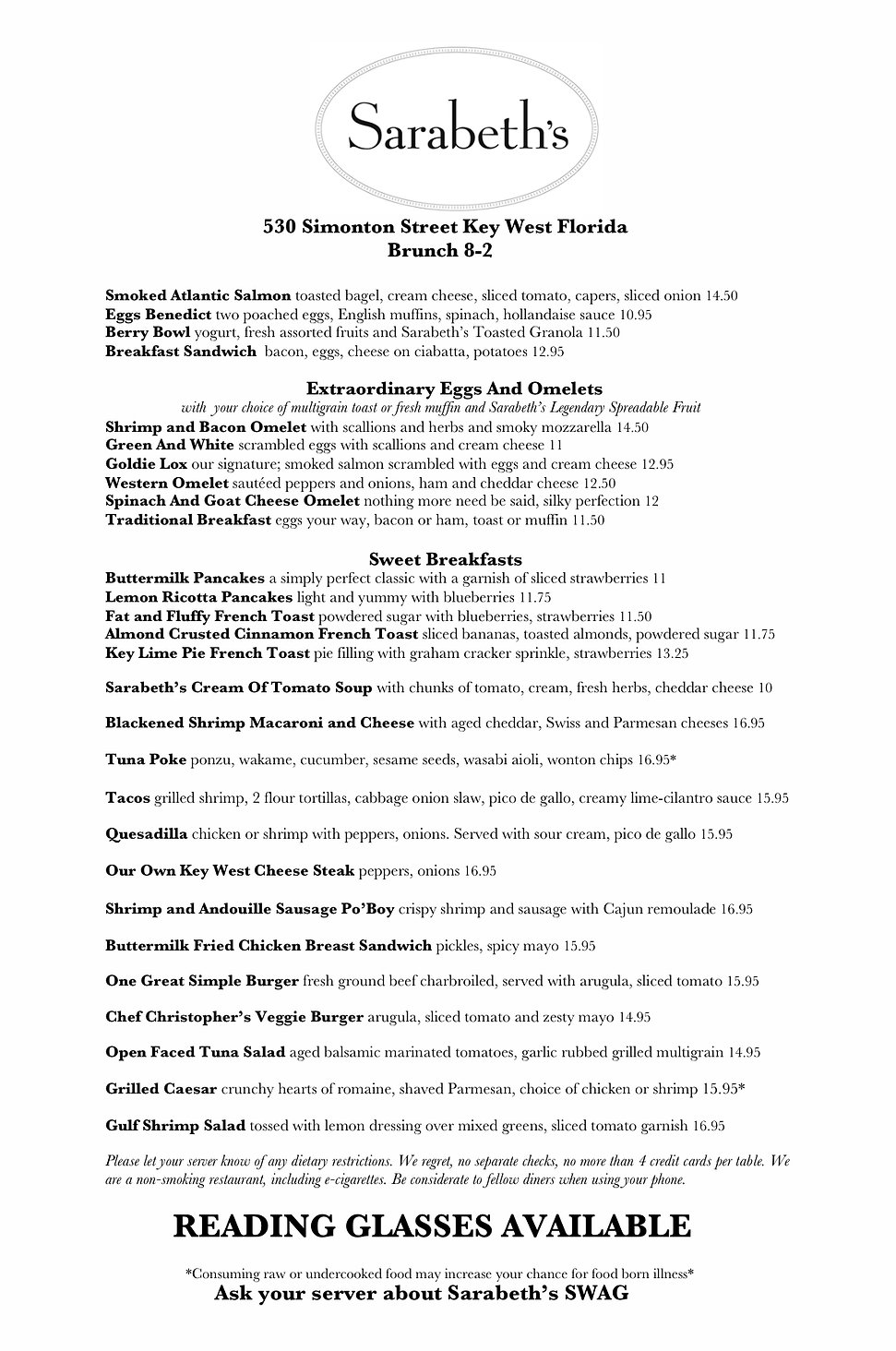 Sarabeth's

530 Simonton Street Key West Florida
Brunch 8-2

Smoked Atlantic Salmon toasted bagel, cream cheese, sliced tomato, capers, sliced onion 14.50
Eggs Benedict two poached eggs, English muffins, spinach, hollandaise sauce 10.95
Berry Bowl yogurt, fresh assorted fruits and Sarabeth's Toasted Granola 11.50
Breakfast Sandwich bacon, eggs, cheese on ciabatta, potatoes 12.95

Extraordinary Eggs And Omelets
with your choice of multigrain toast or fresh muffin and Sarabeth's Legendary Spreadable Fruit
Shrimp and Bacon Omelet with scallions and herbs and smoky mozzarella 14.50
Green And White scrambled eggs with scallions and cream cheese 11
Goldie Lox our signature; smoked salmon scrambled with eggs and cream cheese 12.95
Western Omelet sautéed peppers and onions, ham and cheddar cheese 12.50
Spinach And Goat Cheese Omelet nothing more need be said, silky perfection 12
Traditional Breakfast eggs your way, bacon or ham, toast or muffin 11.50

Sweet Breakfasts
Buttermilk Pancakes a simply perfect classic with a garnish of sliced strawberries 11
Lemon Ricotta Pancakes light and yummy with blueberries 11.75
Fat and Fluffy French Toast powdered sugar with blueberries, strawberries 11.50
Almond Crusted Cinnamon French Toast sliced bananas, toasted almonds, powdered sugar 11.75
Key Lime Pie French Toast pie filling with graham cracker sprinkle, strawberries 13.25

Sarabeth's Cream Of Tomato Soup with chunks of tomato, cream, fresh herbs, cheddar cheese 10

Blackened Shrimp Macaroni and Cheese with aged cheddar, Swiss and Parmesan cheeses 16.95

Tuna Poke ponzu, wakame, cucumber, sesame seeds, wasabi aioli, wonton chips 16.95*

Tacos grilled shrimp, 2 flour tortillas, cabbage onion slaw, pico de gallo, creamy lime-cilantro sauce 15.95

Quesadilla chicken or shrimp with peppers, onions. Served with sour cream, pico de gallo 15.95

Our Own Key West Cheese Steak peppers, onions 16.95

Shrimp and Andouille Sausage Po'Boy crispy shrimp and sausage with Cajun remoulade 16.95

Buttermilk Fried Chicken Breast Sandwich pickles, spicy mayo 15.95

One Great Simple Burger fresh ground beef charbroiled, served with arugula, sliced tomato 15.95

Chef Christopher's Veggie Burger arugula, sliced tomato and zesty mayo 14.95

Open Faced Tuna Salad aged balsamic marinated tomatoes, garlic rubbed grilled multigrain 14.95

Grilled Caesar crunchy hearts of romaine, shaved Parmesan, choice of chicken or shrimp 15.95*

Gulf Shrimp Salad tossed with lemon dressing over mixed greens, sliced tomato garnish 16.95

Please let your server know of any dietary restrictions. We regret, no separate checks, no more than 4 credit cards per table. We are a non-smoking restaurant, including e-cigarettes. Be considerate to fellow diners when using your phone.

READING GLASSES AVAILABLE

*Consuming raw or undercooked food may increase your chance for food born illness*
Ask your server about Sarabeth's SWAG